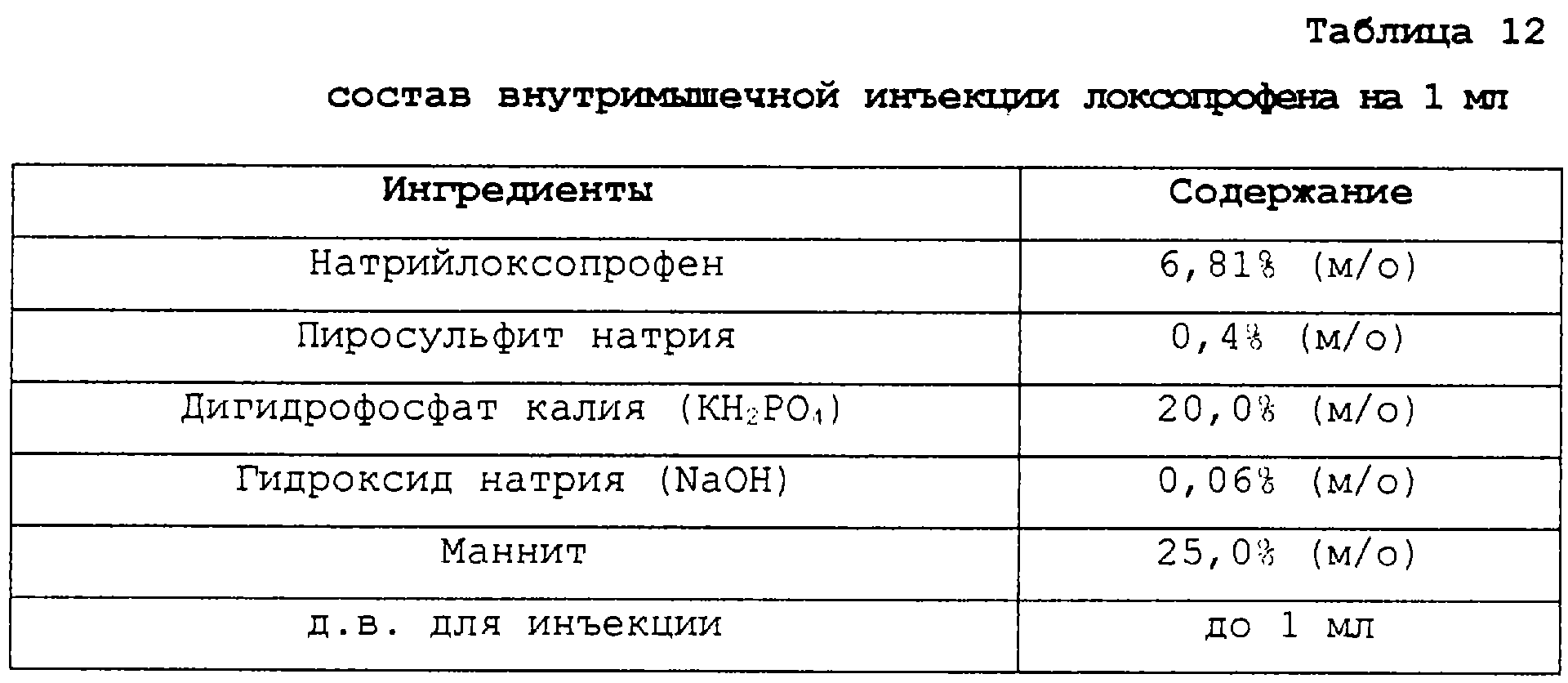 Таблица 12

состав внутримышечной инъекции локсопрофена на 1 мл

| Ингредиенты | Содержание |
|---|---|
| Натрийлоксопрофен | 6,81% (м/о) |
| Пиросульфит натрия | 0,4% (м/о) |
| Дигидрофосфат калия ($KH_2PO_4$) | 20,0% (м/о) |
| Гидроксид натрия (NaOH) | 0,06% (м/о) |
| Маннит | 25,0% (м/о) |
| д.в. для инъекции | до 1 мл |